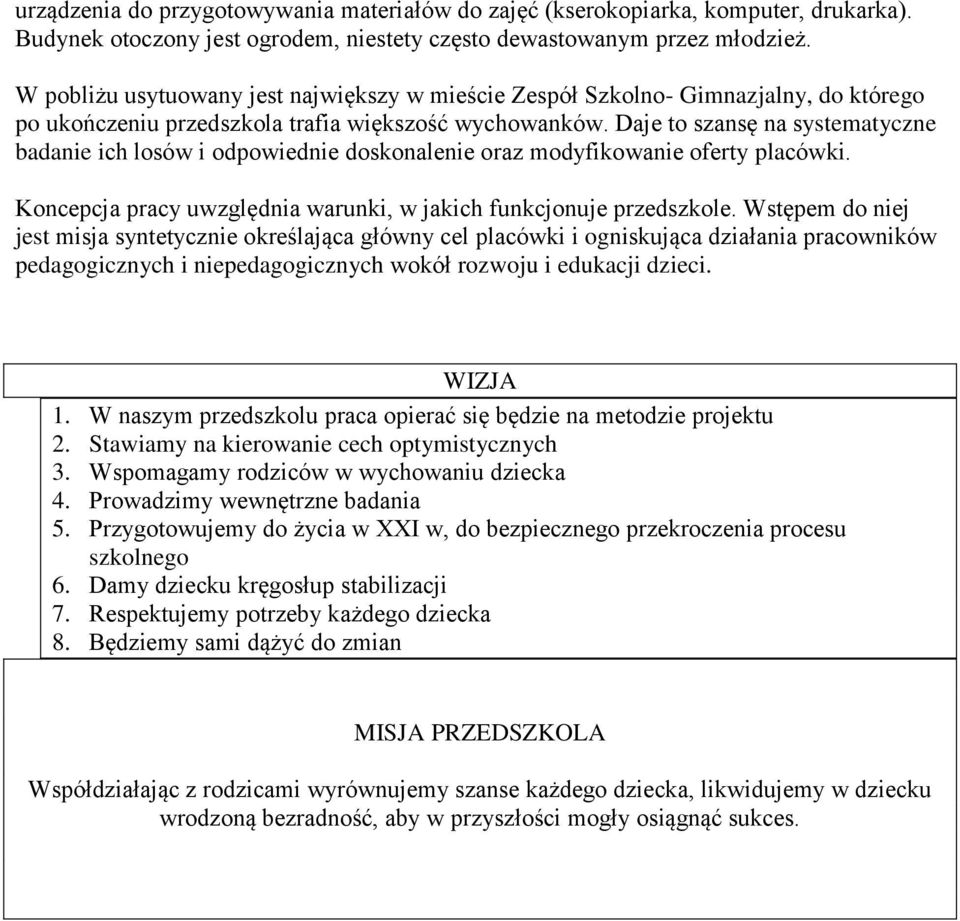 urządzenia do przygotowywania materiałów do zajęć (kserokopiarka, komputer, drukarka). Budynek otoczony jest ogrodem, niestety często dewastowanym przez młodzież.

W pobliżu usytuowany jest największy w mieście Zespół Szkolno- Gimnazjalny, do którego po ukończeniu przedszkola trafia większość wychowanków. Daje to szansę na systematyczne badanie ich losów i odpowiednie doskonalenie oraz modyfikowanie oferty placówki.

Koncepcja pracy uwzględnia warunki, w jakich funkcjonuje przedszkole. Wstępem do niej jest misja syntetycznie określająca główny cel placówki i ogniskująca działania pracowników pedagogicznych i niepedagogicznych wokół rozwoju i edukacji dzieci.

WIZJA

1. W naszym przedszkolu praca opierać się będzie na metodzie projektu
2. Stawiamy na kierowanie cech optymistycznych
3. Wspomagamy rodziców w wychowaniu dziecka
4. Prowadzimy wewnętrzne badania
5. Przygotowujemy do życia w XXI w, do bezpiecznego przekroczenia procesu szkolnego
6. Damy dziecku kręgosłup stabilizacji
7. Respektujemy potrzeby każdego dziecka
8. Będziemy sami dążyć do zmian

MISJA PRZEDSZKOLA

Współdziałając z rodzicami wyrównujemy szanse każdego dziecka, likwidujemy w dziecku wrodzoną bezradność, aby w przyszłości mogły osiągnąć sukces.